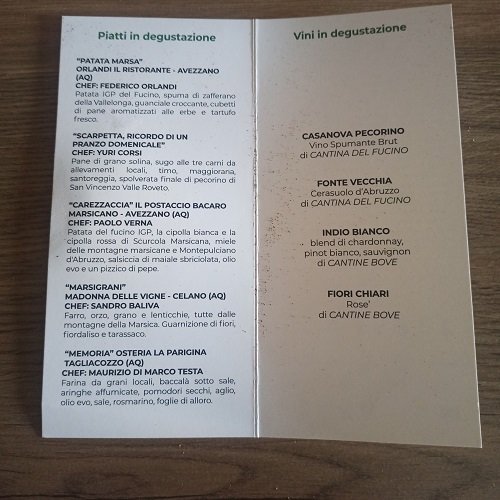 Piatti in degustazione

"PATATA MARSA"
ORLANDI IL RISTORANTE - AVEZZANO (AQ)
CHEF: FEDERICO ORLANDI
Patata IGP del Fucino, spuma di zafferano della Vallelonga, guanciale croccante, cubetti di pane aromatizzati alle erbe e tartufo fresco.

"SCARPETTA, RICORDO DI UN PRANZO DOMENICALE"
CHEF: YURI CORSI
Pane di grano solina, sugo alle tre carni da allevamenti locali, timo, maggiorana, santoreggia, spolverata finale di pecorino di San Vincenzo Valle Roveto.

"CAREZZACCIA" IL POSTACCIO BACARO MARSICANO - AVEZZANO (AQ)
CHEF: PAOLO VERNA
Patata del fucino IGP, la cipolla bianca e la cipolla rossa di Scurcola Marsicana, miele delle montagne marsicane e Montepulciano d'Abruzzo, salsiccia di maiale sbriciolata, olio evo e un pizzico di pepe.

"MARSIGRANI"
MADONNA DELLE VIGNE - CELANO (AQ)
CHEF: SANDRO BALIVA
Farro, orzo, grano e lenticchie, tutte dalle montagne della Marsica. Guarnizione di fiori, fiordaliso e tarassaco.

"MEMORIA" OSTERIA LA PARIGINA TAGLIACOZZO (AQ)
CHEF: MAURIZIO DI MARCO TESTA
Farina da grani locali, baccalà sotto sale, aringhe affumicate, pomodori secchi, aglio, olio evo, sale, rosmarino, foglie di alloro.

Vini in degustazione

CASANOVA PECORINO
Vino Spumante Brut
di CANTINA DEL FUCINO

FONTE VECCHIA
Cerasuolo d'Abruzzo
di CANTINA DEL FUCINO

INDIO BIANCO
blend di chardonnay, pinot bianco, sauvignon
di CANTINE BOVE

FIORI CHIARI
Rose'
di CANTINE BOVE